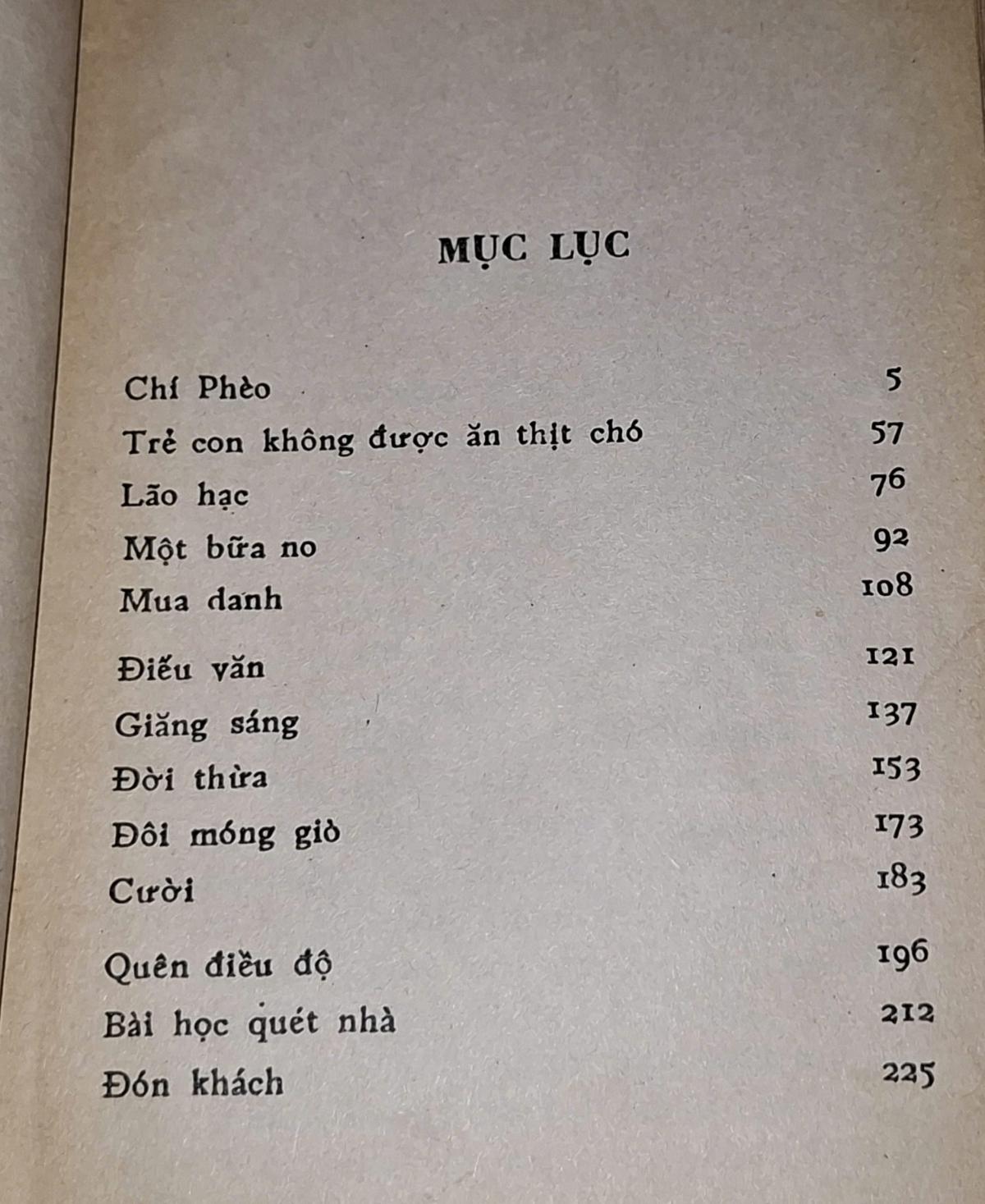 MỤC LỤC

| | |
|---|---|
| Chí Phèo | 5 |
| Trẻ con không được ăn thịt chó | 57 |
| Lão hạc | 76 |
| Một bữa no | 92 |
| Mua danh | 108 |
| Điếu văn | 121 |
| Giăng sáng | 137 |
| Đời thừa | 153 |
| Đôi móng giò | 173 |
| Cười | 183 |
| Quên điều độ | 196 |
| Bài học quét nhà | 212 |
| Đón khách | 225 |